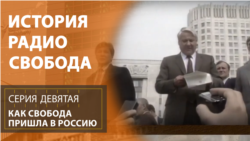 ИСТОРИЯ РАДИО СВОБОДА

СЕРИЯ ДЕВЯТАЯ

КАК СВОБОДА ПРИШЛА В РОССИЮ